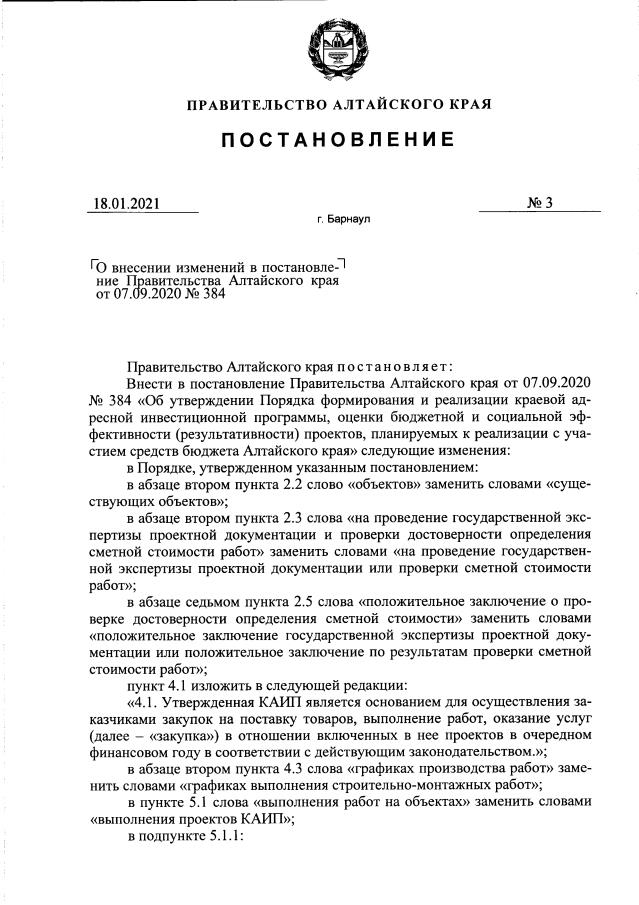 ПРАВИТЕЛЬСТВО АЛТАЙСКОГО КРАЯ

ПОСТАНОВЛЕНИЕ

18.01.2021

№ 3

г. Барнаул

О внесении изменений в постановление Правительства Алтайского края от 07.09.2020 № 384

Правительство Алтайского края постановляет:

Внести в постановление Правительства Алтайского края от 07.09.2020 № 384 «Об утверждении Порядка формирования и реализации краевой адресной инвестиционной программы, оценки бюджетной и социальной эффективности (результативности) проектов, планируемых к реализации с участием средств бюджета Алтайского края» следующие изменения:

в Порядке, утвержденном указанным постановлением:

в абзаце втором пункта 2.2 слово «объектов» заменить словами «существующих объектов»;

в абзаце втором пункта 2.3 слова «на проведение государственной экспертизы проектной документации и проверки достоверности определения сметной стоимости работ» заменить словами «на проведение государственной экспертизы проектной документации или проверки сметной стоимости работ»;

в абзаце седьмом пункта 2.5 слова «положительное заключение о проверке достоверности определения сметной стоимости» заменить словами «положительное заключение государственной экспертизы проектной документации или положительное заключение по результатам проверки сметной стоимости работ»;

пункт 4.1 изложить в следующей редакции:

«4.1. Утвержденная КАИП является основанием для осуществления заказчиками закупок на поставку товаров, выполнение работ, оказание услуг (далее – «закупка») в отношении включенных в нее проектов в очередном финансовом году в соответствии с действующим законодательством.»;

в абзаце втором пункта 4.3 слова «графиках производства работ» заменить словами «графиках выполнения строительно-монтажных работ»;

в пункте 5.1 слова «выполнения работ на объектах» заменить словами «выполнения проектов КАИП»;

в подпункте 5.1.1: